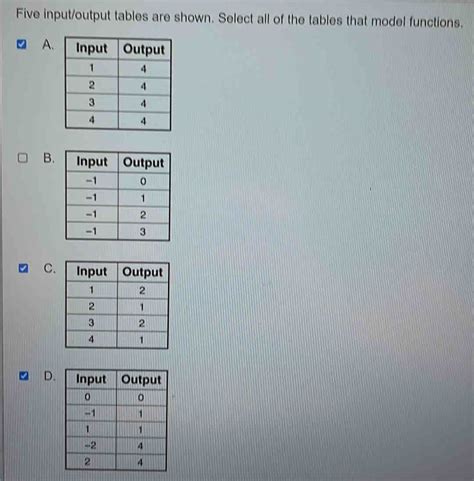 Five input/output tables are shown. Select all of the tables that model functions.

A.

| Input | Output |
|---|---|
| 1 | 4 |
| 2 | 4 |
| 3 | 4 |
| 4 | 4 |

B.

| Input | Output |
|---|---|
| −1 | 0 |
| −1 | 1 |
| −1 | 2 |
| −1 | 3 |

C.

| Input | Output |
|---|---|
| 1 | 2 |
| 2 | 1 |
| 3 | 2 |
| 4 | 1 |

D.

| Input | Output |
|---|---|
| 0 | 0 |
| −1 | 1 |
| 1 | 1 |
| −2 | 4 |
| 2 | 4 |